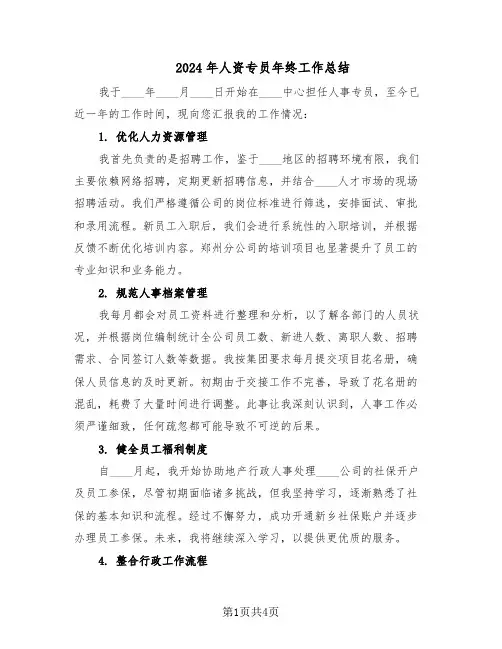 2024年人资专员年终工作总结

我于____年____月____日开始在____中心担任人事专员，至今已近一年的工作时间，现向您汇报我的工作情况：

1. 优化人力资源管理

我首先负责的是招聘工作，鉴于____地区的招聘环境有限，我们主要依赖网络招聘，定期更新招聘信息，并结合____人才市场的现场招聘活动。我们严格遵循公司的岗位标准进行筛选，安排面试、审批和录用流程。新员工入职后，我们会进行系统性的入职培训，并根据反馈不断优化培训内容。郑州分公司的培训项目也显著提升了员工的专业知识和业务能力。

2. 规范人事档案管理

我每月都会对员工资料进行整理和分析，以了解各部门的人员状况，并根据岗位编制统计全公司员工数、新进人数、离职人数、招聘需求、合同签订人数等数据。我按集团要求每月提交项目花名册，确保人员信息的及时更新。初期由于交接工作不完善，导致了花名册的混乱，耗费了大量时间进行调整。此事让我深刻认识到，人事工作必须严谨细致，任何疏忽都可能导致不可逆的后果。

3. 健全员工福利制度

自____月起，我开始协助地产行政人事处理____公司的社保开户及员工参保，尽管初期面临诸多挑战，但我坚持学习，逐渐熟悉了社保的基本知识和流程。经过不懈努力，成功开通新乡社保账户并逐步办理员工参保。未来，我将继续深入学习，以提供更优质的服务。

4. 整合行政工作流程

第1页共4页